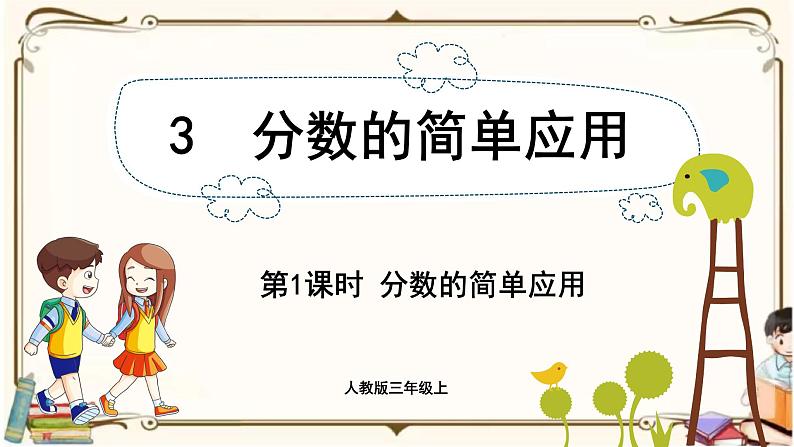 3 分数的简单应用

第1课时 分数的简单应用

人教版三年级上